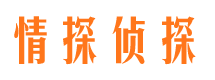 情探侦探